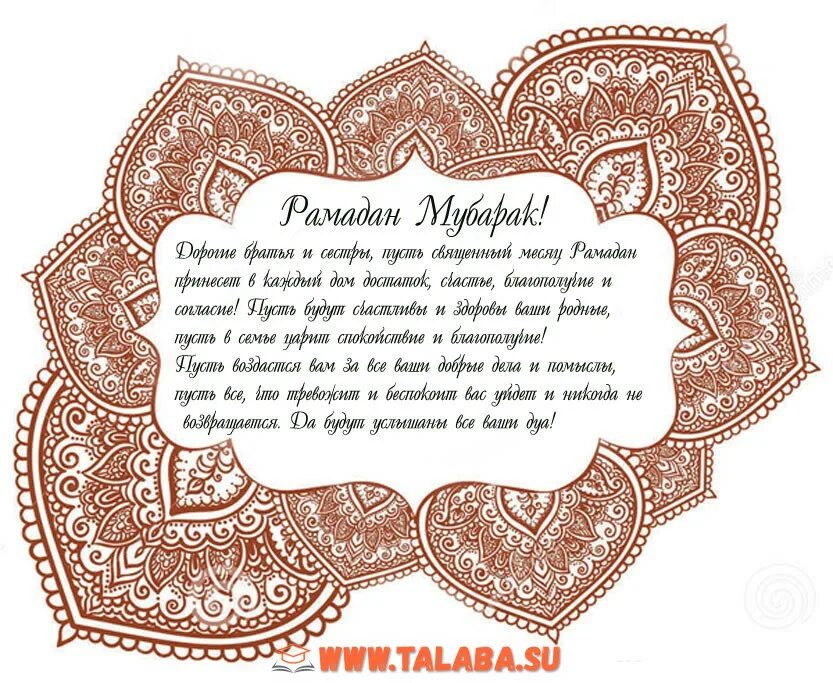 Рамадан Мубарак!

Дорогие братья и сестры, пусть священный месяц Рамадан принесет в каждый дом достаток, счастье, благополучие и согласие! Пусть будут счастливы и здоровы ваши родные, пусть в семье царит спокойствие и благополучие! Пусть воздастся вам за все ваши добрые дела и помыслы, пусть все, что тревожит и беспокоит вас уйдет и никогда не возвращается. Да будут услышаны все ваши дуа!

WWW.TALABA.SU